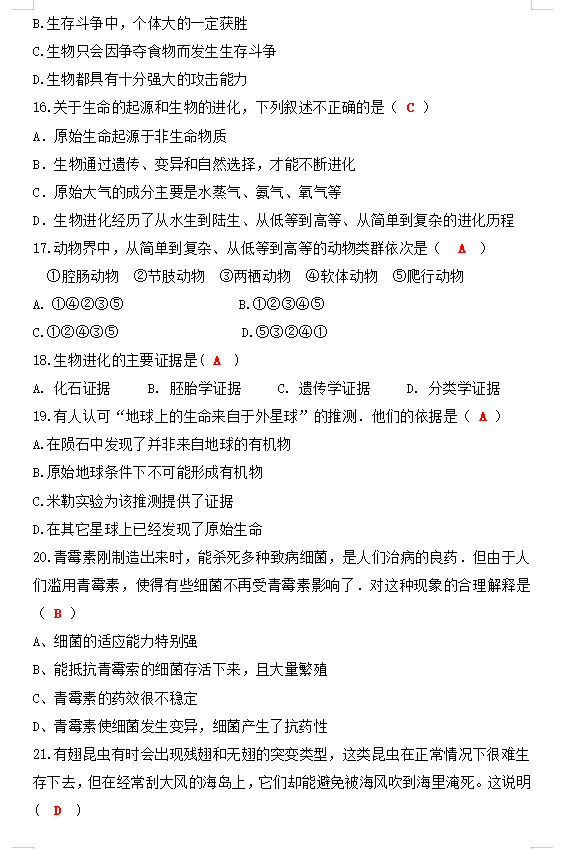 B.生存斗争中，个体大的一定获胜

C.生物只会因争夺食物而发生生存斗争

D.生物都具有十分强大的攻击能力

16.关于生命的起源和生物的进化，下列叙述不正确的是（ C ）

A．原始生命起源于非生命物质

B．生物通过遗传、变异和自然选择，才能不断进化

C．原始大气的成分主要是水蒸气、氨气、氧气等

D．生物进化经历了从水生到陆生、从低等到高等、从简单到复杂的进化历程

17.动物界中，从简单到复杂、从低等到高等的动物类群依次是（ A ）

①腔肠动物 ②节肢动物 ③两栖动物 ④软体动物 ⑤爬行动物

A. ①④②③⑤　　B.①②③④⑤

C.①②④③⑤　　D.⑤③②④①

18.生物进化的主要证据是（ A ）

A. 化石证据　　B. 胚胎学证据　　C. 遗传学证据　　D. 分类学证据

19.有人认可“地球上的生命来自于外星球”的推测．他们的依据是（ A ）

A.在陨石中发现了并非来自地球的有机物

B.原始地球条件下不可能形成有机物

C.米勒实验为该推测提供了证据

D.在其它星球上已经发现了原始生命

20.青霉素刚制造出来时，能杀死多种致病细菌，是人们治病的良药．但由于人们滥用青霉素，使得有些细菌不再受青霉素影响了．对这种现象的合理解释是（ B ）

A、细菌的适应能力特别强

B、能抵抗青霉素的细菌存活下来，且大量繁殖

C、青霉素的药效很不稳定

D、青霉素使细菌发生变异，细菌产生了抗药性

21.有翅昆虫有时会出现残翅和无翅的突变类型，这类昆虫在正常情况下很难生存下去，但在经常刮大风的海岛上，它们却能避免被海风吹到海里淹死。这说明（ D ）